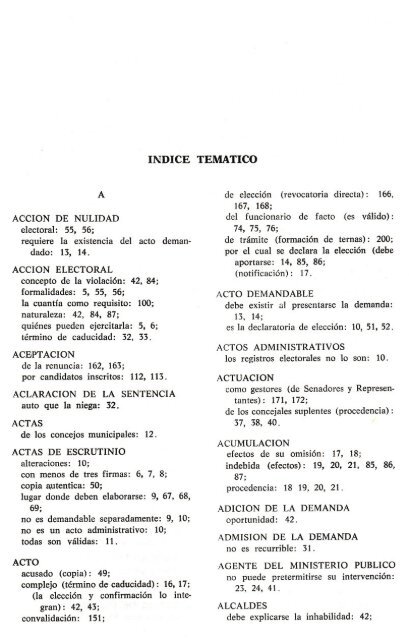 INDICE TEMATICO

A

ACCION DE NULIDAD
electoral: 55, 56;
requiere la existencia del acto demandado: 13, 14.

ACCION ELECTORAL
concepto de la violación: 42, 84;
formalidades: 5, 55, 56;
la cuantía como requisito: 100;
naturaleza: 42, 84, 87;
quiénes pueden ejercitarla: 5, 6;
término de caducidad: 32, 33.

ACEPTACION
de la renuncia: 162, 163;
por candidatos inscritos: 112, 113.

ACLARACION DE LA SENTENCIA
auto que la niega: 32.

ACTAS
de los concejos municipales: 12.

ACTAS DE ESCRUTINIO
alteraciones: 10;
con menos de tres firmas: 6, 7, 8;
copia autentica: 50;
lugar donde deben elaborarse: 9, 67, 68, 69;
no es demandable separadamente: 9, 10;
no es un acto administrativo: 10;
todas son válidas: 11.

ACTO
acusado (copia): 49;
complejo (término de caducidad): 16, 17;
(la elección y confirmación lo integran): 42, 43;
convalidación: 151;
de elección (revocatoria directa): 166, 167, 168;
del funcionario de facto (es válido): 74, 75, 76;
de trámite (formación de ternas): 200;
por el cual se declara la elección (debe aportarse: 14, 85, 86;
(notificación): 17.

ACTO DEMANDABLE
debe existir al presentarse la demanda: 13, 14;
es la declaratoria de elección: 10, 51, 52.

ACTOS ADMINISTRATIVOS
los registros electorales no lo son: 10.

ACTUACION
como gestores (de Senadores y Representantes): 171, 172;
de los concejales suplentes (procedencia): 37, 38, 40.

ACUMULACION
efectos de su omisión: 17, 18;
indebida (efectos): 19, 20, 21, 85, 86, 87;
procedencia: 18 19, 20, 21.

ADICION DE LA DEMANDA
oportunidad: 42.

ADMISION DE LA DEMANDA
no es recurrible: 31.

AGENTE DEL MINISTERIO PUBLICO
no puede pretermitirse su intervención: 23, 24, 41.

ALCALDES
debe explicarse la inhabilidad: 42;